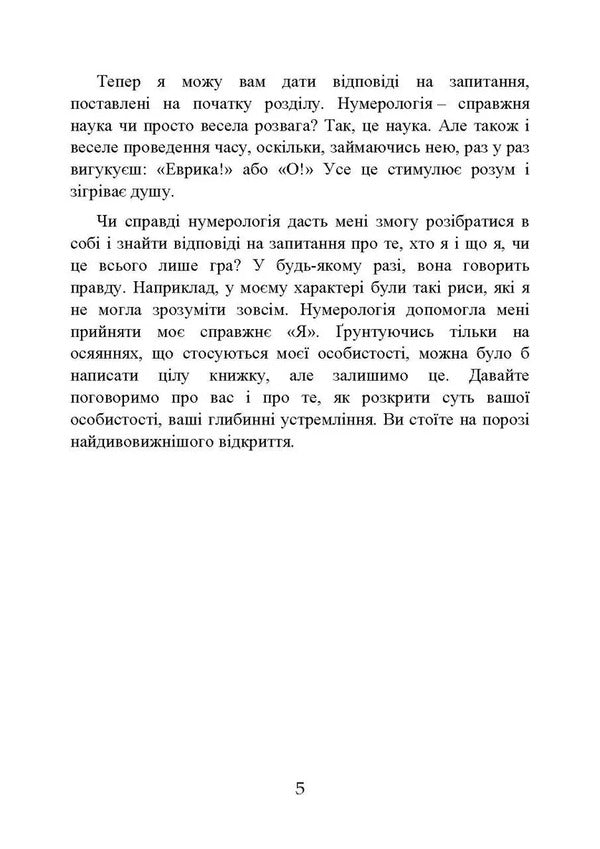 Тепер я можу вам дати відповіді на запитання, поставлені на початку розділу. Нумерологія – справжня наука чи просто весела розвага? Так, це наука. Але також і веселе проведення часу, оскільки, займаючись нею, раз у раз вигукуєш: «Еврика!» або «О!» Усе це стимулює розум і зігріває душу.

Чи справді нумерологія дасть мені змогу розібратися в собі і знайти відповіді на запитання про те, хто я і що я, чи це всього лише гра? У будь-якому разі, вона говорить правду. Наприклад, у моєму характері були такі риси, які я не могла зрозуміти зовсім. Нумерологія допомогла мені прийняти моє справжнє «Я». Ґрунтуючись тільки на осяяннях, що стосуються моєї особистості, можна було б написати цілу книжку, але залишимо це. Давайте поговоримо про вас і про те, як розкрити суть вашої особистості, ваші глибинні устремління. Ви стоїте на порозі найдивовижнішого відкриття.

5